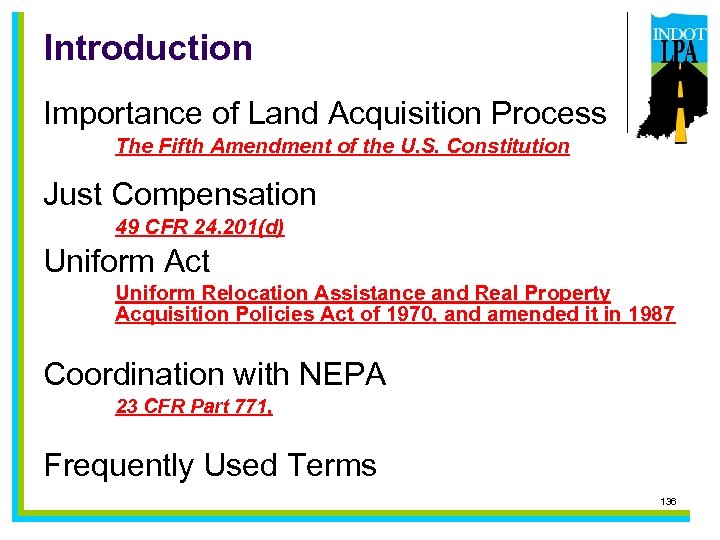 Introduction

INDOT
LPA

Importance of Land Acquisition Process

The Fifth Amendment of the U.S. Constitution

Just Compensation

49 CFR 24.201(d)

Uniform Act

Uniform Relocation Assistance and Real Property Acquisition Policies Act of 1970, and amended it in 1987

Coordination with NEPA

23 CFR Part 771,

Frequently Used Terms

136